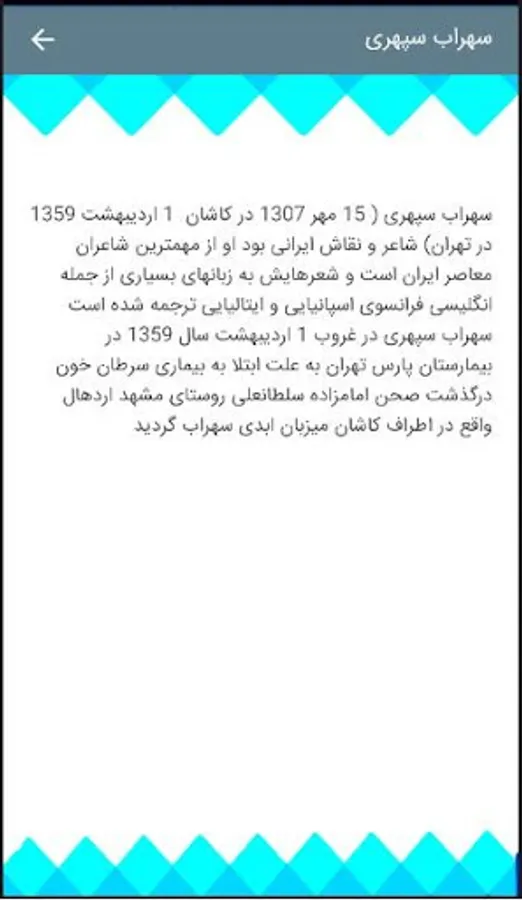 سهراب سپهری

سهراب سپهری ( 15 مهر 1307 در کاشان 1 اردیبهشت 1359 در تهران) شاعر و نقاش ایرانی بود او از مهمترین شاعران معاصر ایران است و شعرهایش به زبانهای بسیاری از جمله انگلیسی فرانسوی اسپانیایی و ایتالیایی ترجمه شده است سهراب سپهری در غروب 1 اردیبهشت سال 1359 در بیمارستان پارس تهران به علت ابتلا به بیماری سرطان خون درگذشت صحن امامزاده سلطانعلی روستای مشهد اردهال واقع در اطراف کاشان میزبان ابدی سهراب گردید